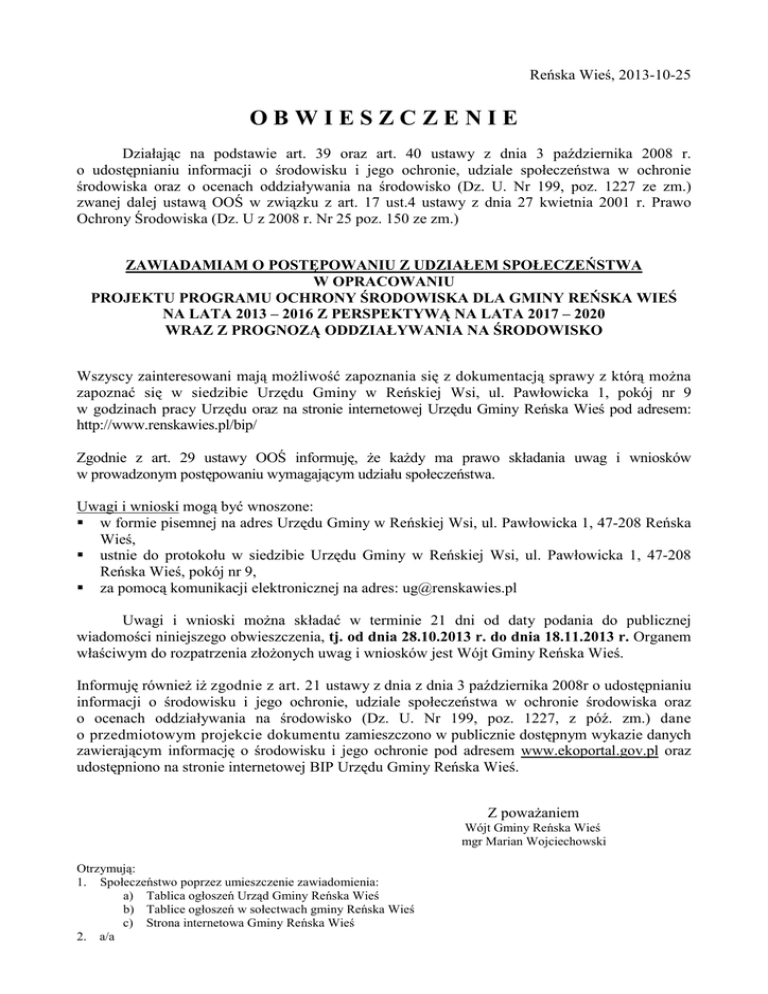 Reńska Wieś, 2013-10-25

OBWIESZCZENIE

Działając na podstawie art. 39 oraz art. 40 ustawy z dnia 3 października 2008 r. o udostępnianiu informacji o środowisku i jego ochronie, udziale społeczeństwa w ochronie środowiska oraz o ocenach oddziaływania na środowisko (Dz. U. Nr 199, poz. 1227 ze zm.) zwanej dalej ustawą OOŚ w związku z art. 17 ust.4 ustawy z dnia 27 kwietnia 2001 r. Prawo Ochrony Środowiska (Dz. U z 2008 r. Nr 25 poz. 150 ze zm.)

ZAWIADAMIAM O POSTĘPOWANIU Z UDZIAŁEM SPOŁECZEŃSTWA
W OPRACOWANIU
PROJEKTU PROGRAMU OCHRONY ŚRODOWISKA DLA GMINY REŃSKA WIEŚ
NA LATA 2013 – 2016 Z PERSPEKTYWĄ NA LATA 2017 – 2020
WRAZ Z PROGNOZĄ ODDZIAŁYWANIA NA ŚRODOWISKO

Wszyscy zainteresowani mają możliwość zapoznania się z dokumentacją sprawy z którą można zapoznać się w siedzibie Urzędu Gminy w Reńskiej Wsi, ul. Pawłowicka 1, pokój nr 9 w godzinach pracy Urzędu oraz na stronie internetowej Urzędu Gminy Reńska Wieś pod adresem: http://www.renskawies.pl/bip/

Zgodnie z art. 29 ustawy OOŚ informuję, że każdy ma prawo składania uwag i wniosków w prowadzonym postępowaniu wymagającym udziału społeczeństwa.

Uwagi i wnioski mogą być wnoszone:
▪ w formie pisemnej na adres Urzędu Gminy w Reńskiej Wsi, ul. Pawłowicka 1, 47-208 Reńska Wieś,
▪ ustnie do protokołu w siedzibie Urzędu Gminy w Reńskiej Wsi, ul. Pawłowicka 1, 47-208 Reńska Wieś, pokój nr 9,
▪ za pomocą komunikacji elektronicznej na adres: ug@renskawies.pl

Uwagi i wnioski można składać w terminie 21 dni od daty podania do publicznej wiadomości niniejszego obwieszczenia, tj. od dnia 28.10.2013 r. do dnia 18.11.2013 r. Organem właściwym do rozpatrzenia złożonych uwag i wniosków jest Wójt Gminy Reńska Wieś.

Informuję również iż zgodnie z art. 21 ustawy z dnia z dnia 3 października 2008r o udostępnianiu informacji o środowisku i jego ochronie, udziale społeczeństwa w ochronie środowiska oraz o ocenach oddziaływania na środowisko (Dz. U. Nr 199, poz. 1227, z póź. zm.) dane o przedmiotowym projekcie dokumentu zamieszczono w publicznie dostępnym wykazie danych zawierającym informację o środowisku i jego ochronie pod adresem www.ekoportal.gov.pl oraz udostępniono na stronie internetowej BIP Urzędu Gminy Reńska Wieś.

Z poważaniem
Wójt Gminy Reńska Wieś
mgr Marian Wojciechowski

Otrzymują:
1. Społeczeństwo poprzez umieszczenie zawiadomienia:
a) Tablica ogłoszeń Urząd Gminy Reńska Wieś
b) Tablice ogłoszeń w sołectwach gminy Reńska Wieś
c) Strona internetowa Gminy Reńska Wieś
2. a/a